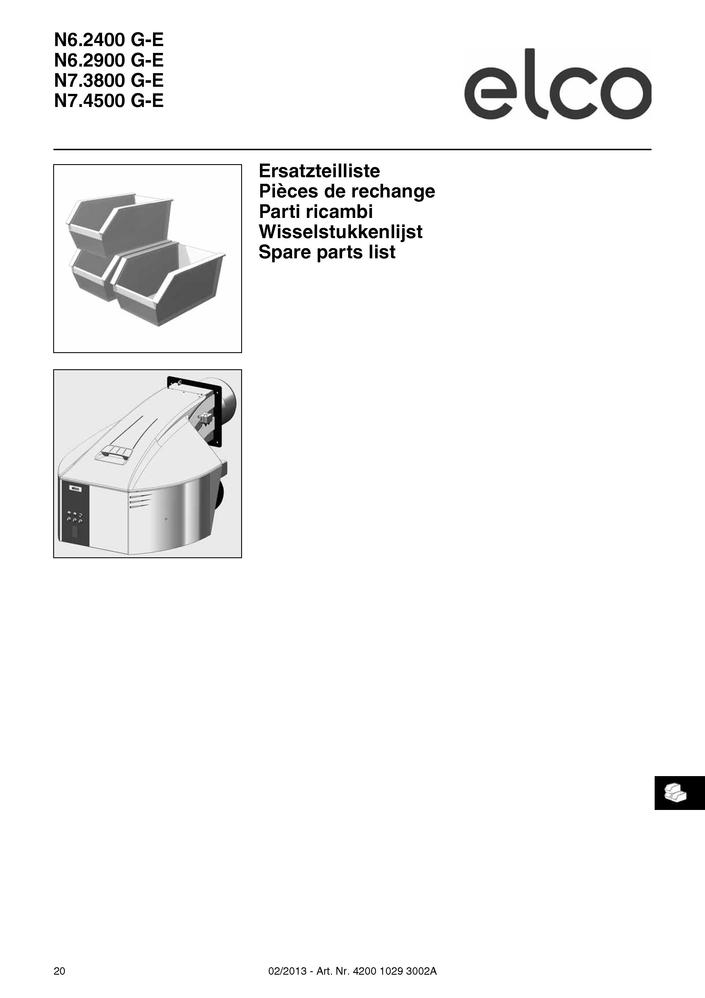 N6.2400 G-E
N6.2900 G-E
N7.3800 G-E
N7.4500 G-E

elco

Ersatzteilliste
Pièces de rechange
Parti ricambi
Wisselstukkenlijst
Spare parts list

20

02/2013 - Art. Nr. 4200 1029 3002A